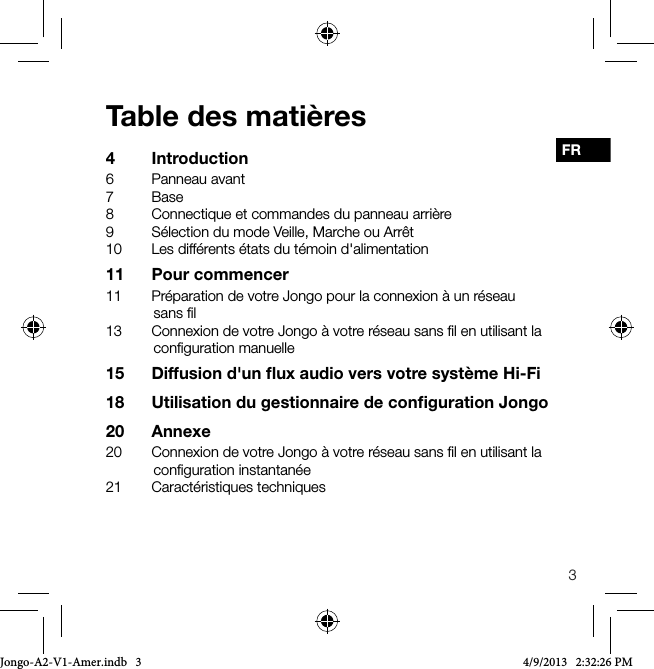 Table des matières

FR

4 Introduction
6 Panneau avant
7 Base
8 Connectique et commandes du panneau arrière
9 Sélection du mode Veille, Marche ou Arrêt
10 Les différents états du témoin d'alimentation

11 Pour commencer
11 Préparation de votre Jongo pour la connexion à un réseau sans fil
13 Connexion de votre Jongo à votre réseau sans fil en utilisant la configuration manuelle

15 Diffusion d'un flux audio vers votre système Hi-Fi

18 Utilisation du gestionnaire de configuration Jongo

20 Annexe
20 Connexion de votre Jongo à votre réseau sans fil en utilisant la configuration instantanée
21 Caractéristiques techniques

3

Jongo-A2-V1-Amer.indb 3 4/9/2013 2:32:26 PM